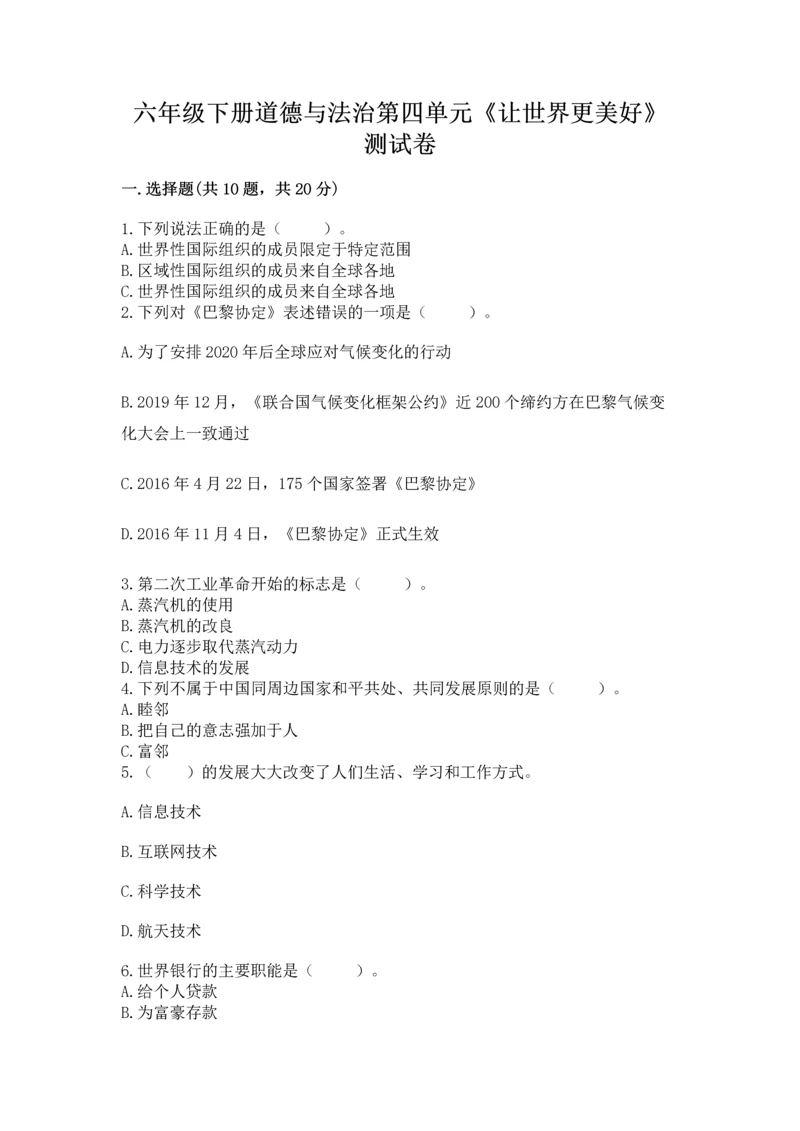 六年级下册道德与法治第四单元《让世界更美好》测试卷

一.选择题(共10题，共20分)

1.下列说法正确的是（　　）。
A.世界性国际组织的成员限定于特定范围
B.区域性国际组织的成员来自全球各地
C.世界性国际组织的成员来自全球各地
2.下列对《巴黎协定》表述错误的一项是（　　）。

A.为了安排2020年后全球应对气候变化的行动

B.2019年12月，《联合国气候变化框架公约》近200个缔约方在巴黎气候变化大会上一致通过

C.2016年4月22日，175个国家签署《巴黎协定》

D.2016年11月4日，《巴黎协定》正式生效

3.第二次工业革命开始的标志是（　　）。
A.蒸汽机的使用
B.蒸汽机的改良
C.电力逐步取代蒸汽动力
D.信息技术的发展
4.下列不属于中国同周边国家和平共处、共同发展原则的是（　　）。
A.睦邻
B.把自己的意志强加于人
C.富邻
5.（　　）的发展大大改变了人们生活、学习和工作方式。

A.信息技术

B.互联网技术

C.科学技术

D.航天技术

6.世界银行的主要职能是（　　）。
A.给个人贷款
B.为富豪存款